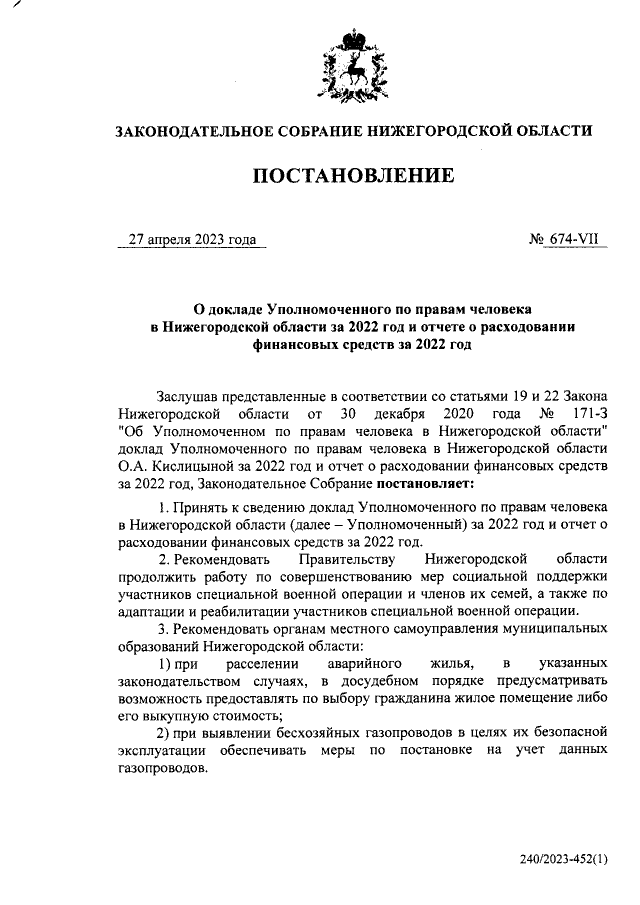 ЗАКОНОДАТЕЛЬНОЕ СОБРАНИЕ НИЖЕГОРОДСКОЙ ОБЛАСТИ

ПОСТАНОВЛЕНИЕ

27 апреля 2023 года

№ 674-VII

О докладе Уполномоченного по правам человека в Нижегородской области за 2022 год и отчете о расходовании финансовых средств за 2022 год

Заслушав представленные в соответствии со статьями 19 и 22 Закона Нижегородской области от 30 декабря 2020 года № 171-З "Об Уполномоченном по правам человека в Нижегородской области" доклад Уполномоченного по правам человека в Нижегородской области О.А. Кислицыной за 2022 год и отчет о расходовании финансовых средств за 2022 год, Законодательное Собрание постановляет:

1. Принять к сведению доклад Уполномоченного по правам человека в Нижегородской области (далее – Уполномоченный) за 2022 год и отчет о расходовании финансовых средств за 2022 год.

2. Рекомендовать Правительству Нижегородской области продолжить работу по совершенствованию мер социальной поддержки участников специальной военной операции и членов их семей, а также по адаптации и реабилитации участников специальной военной операции.

3. Рекомендовать органам местного самоуправления муниципальных образований Нижегородской области:

1) при расселении аварийного жилья, в указанных законодательством случаях, в досудебном порядке предусматривать возможность предоставлять по выбору гражданина жилое помещение либо его выкупную стоимость;

2) при выявлении бесхозяйных газопроводов в целях их безопасной эксплуатации обеспечивать меры по постановке на учет данных газопроводов.

240/2023-452(1)